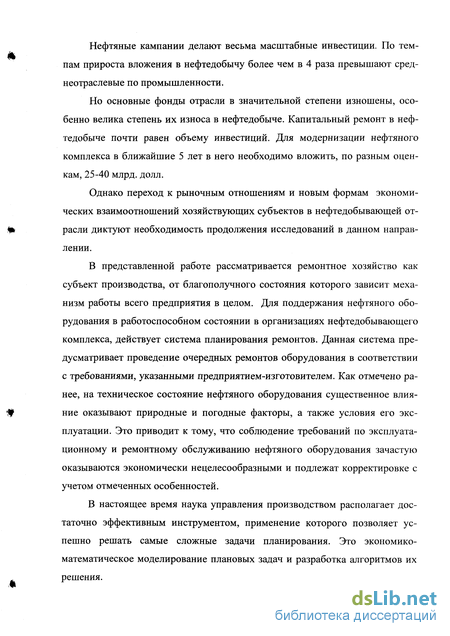 Нефтяные кампании делают весьма масштабные инвестиции. По темпам прироста вложения в нефтедобычу более чем в 4 раза превышают среднеотраслевые по промышленности.

Но основные фонды отрасли в значительной степени изношены, особенно велика степень их износа в нефтедобыче. Капитальный ремонт в нефтедобыче почти равен объему инвестиций. Для модернизации нефтяного комплекса в ближайшие 5 лет в него необходимо вложить, по разным оценкам, 25-40 млрд. долл.

Однако переход к рыночным отношениям и новым формам экономических взаимоотношений хозяйствующих субъектов в нефтедобывающей отрасли диктуют необходимость продолжения исследований в данном направлении.

В представленной работе рассматривается ремонтное хозяйство как субъект производства, от благополучного состояния которого зависит механизм работы всего предприятия в целом. Для поддержания нефтяного оборудования в работоспособном состоянии в организациях нефтедобывающего комплекса, действует система планирования ремонтов. Данная система предусматривает проведение очередных ремонтов оборудования в соответствии с требованиями, указанными предприятием-изготовителем. Как отмечено ранее, на техническое состояние нефтяного оборудования существенное влияние оказывают природные и погодные факторы, а также условия его эксплуатации. Это приводит к тому, что соблюдение требований по эксплуатационному и ремонтному обслуживанию нефтяного оборудования зачастую оказываются экономически нецелесообразными и подлежат корректировке с учетом отмеченных особенностей.

В настоящее время наука управления производством располагает достаточно эффективным инструментом, применение которого позволяет успешно решать самые сложные задачи планирования. Это экономико-математическое моделирование плановых задач и разработка алгоритмов их решения.

dsLib.net
библиотека диссертаций